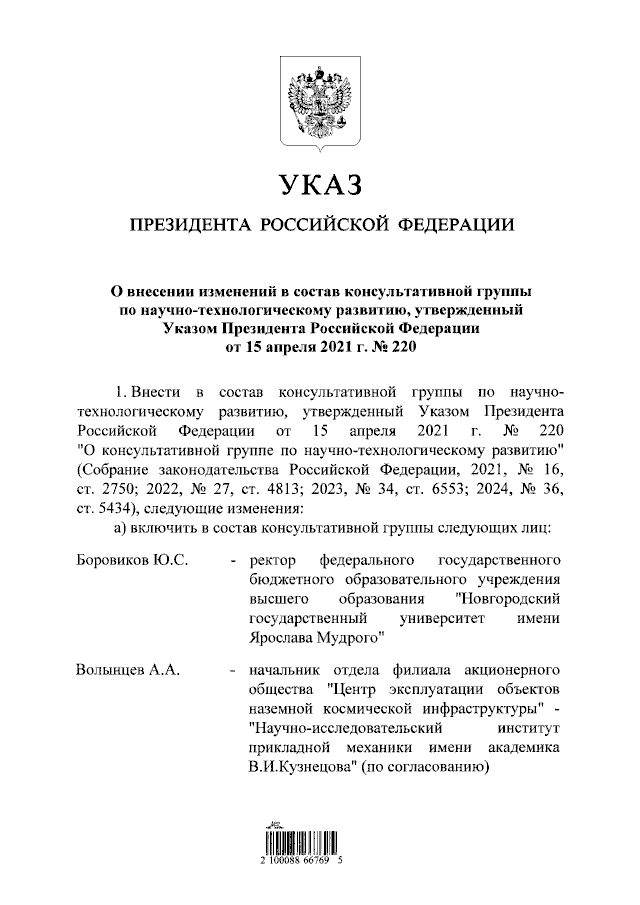 УКАЗ

ПРЕЗИДЕНТА РОССИЙСКОЙ ФЕДЕРАЦИИ

О внесении изменений в состав консультативной группы по научно-технологическому развитию, утвержденный Указом Президента Российской Федерации от 15 апреля 2021 г. № 220

1. Внести в состав консультативной группы по научно-технологическому развитию, утвержденный Указом Президента Российской Федерации от 15 апреля 2021 г. № 220 "О консультативной группе по научно-технологическому развитию" (Собрание законодательства Российской Федерации, 2021, № 16, ст. 2750; 2022, № 27, ст. 4813; 2023, № 34, ст. 6553; 2024, № 36, ст. 5434), следующие изменения:

а) включить в состав консультативной группы следующих лиц:

Боровиков Ю.С. - ректор федерального государственного бюджетного образовательного учреждения высшего образования "Новгородский государственный университет имени Ярослава Мудрого"

Волынцев А.А. - начальник отдела филиала акционерного общества "Центр эксплуатации объектов наземной космической инфраструктуры" - "Научно-исследовательский институт прикладной механики имени академика В.И.Кузнецова" (по согласованию)

2 100088 66769 5